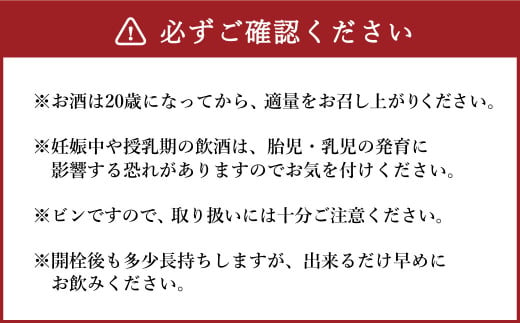 必ずご確認ください

※お酒は20歳になってから、適量をお召し上がりください。

※妊娠中や授乳期の飲酒は、胎児・乳児の発育に影響する恐れがありますのでお気を付けください。

※ビンですので、取り扱いには十分ご注意ください。

※開栓後も多少長持ちしますが、出来るだけ早めにお飲みください。